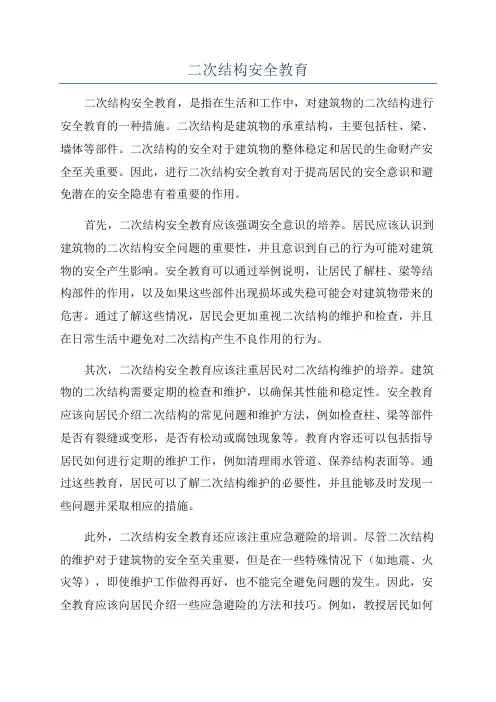 二次结构安全教育

二次结构安全教育，是指在生活和工作中，对建筑物的二次结构进行安全教育的一种措施。二次结构是建筑物的承重结构，主要包括柱、梁、墙体等部件。二次结构的安全对于建筑物的整体稳定和居民的生命财产安全至关重要。因此，进行二次结构安全教育对于提高居民的安全意识和避免潜在的安全隐患有着重要的作用。

首先，二次结构安全教育应该强调安全意识的培养。居民应该认识到建筑物的二次结构安全问题的重要性，并且意识到自己的行为可能对建筑物的安全产生影响。安全教育可以通过举例说明，让居民了解柱、梁等结构部件的作用，以及如果这些部件出现损坏或失稳可能会对建筑物带来的危害。通过了解这些情况，居民会更加重视二次结构的维护和检查，并且在日常生活中避免对二次结构产生不良作用的行为。

其次，二次结构安全教育应该注重居民对二次结构维护的培养。建筑物的二次结构需要定期的检查和维护，以确保其性能和稳定性。安全教育应该向居民介绍二次结构的常见问题和维护方法，例如检查柱、梁等部件是否有裂缝或变形，是否有松动或腐蚀现象等。教育内容还可以包括指导居民如何进行定期的维护工作，例如清理雨水管道、保养结构表面等。通过这些教育，居民可以了解二次结构维护的必要性，并且能够及时发现一些问题并采取相应的措施。

此外，二次结构安全教育还应该注重应急避险的培训。尽管二次结构的维护对于建筑物的安全至关重要，但是在一些特殊情况下（如地震、火灾等），即使维护工作做得再好，也不能完全避免问题的发生。因此，安全教育应该向居民介绍一些应急避险的方法和技巧。例如，教授居民如何